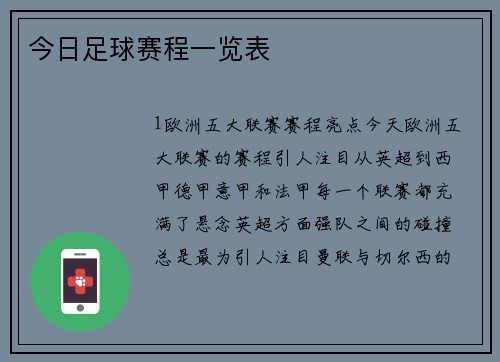 今日足球赛程一览表

1欧洲五大联赛赛程亮点今天欧洲五大联赛的赛程引人注目从英超到西甲德甲意甲和法甲每一个联赛都充满了悬念英超方面强队之间的碰撞总是最为引人注目曼联与切尔西的